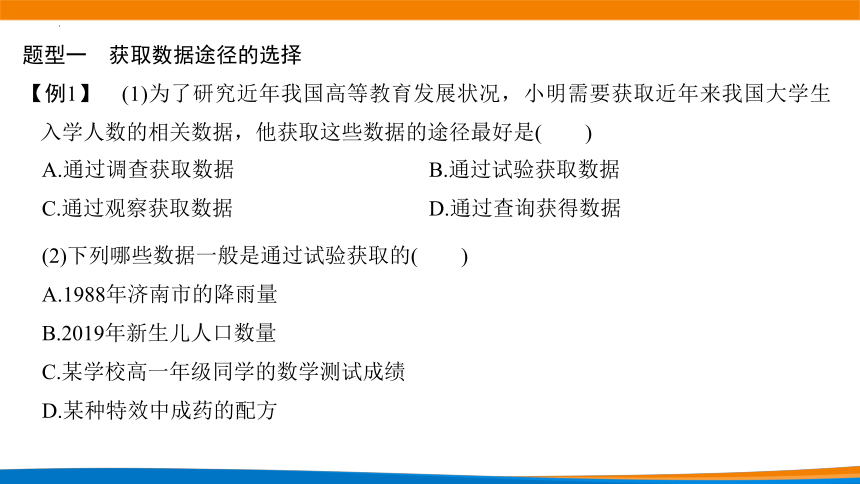 题型一　获取数据途径的选择

【例1】　(1)为了研究近年我国高等教育发展状况，小明需要获取近年来我国大学生入学人数的相关数据，他获取这些数据的途径最好是(　　)

A.通过调查获取数据

B.通过试验获取数据

C.通过观察获取数据

D.通过查询获得数据

(2)下列哪些数据一般是通过试验获取的(　　)

A.1988年济南市的降雨量

B.2019年新生儿人口数量

C.某学校高一年级同学的数学测试成绩

D.某种特效中成药的配方